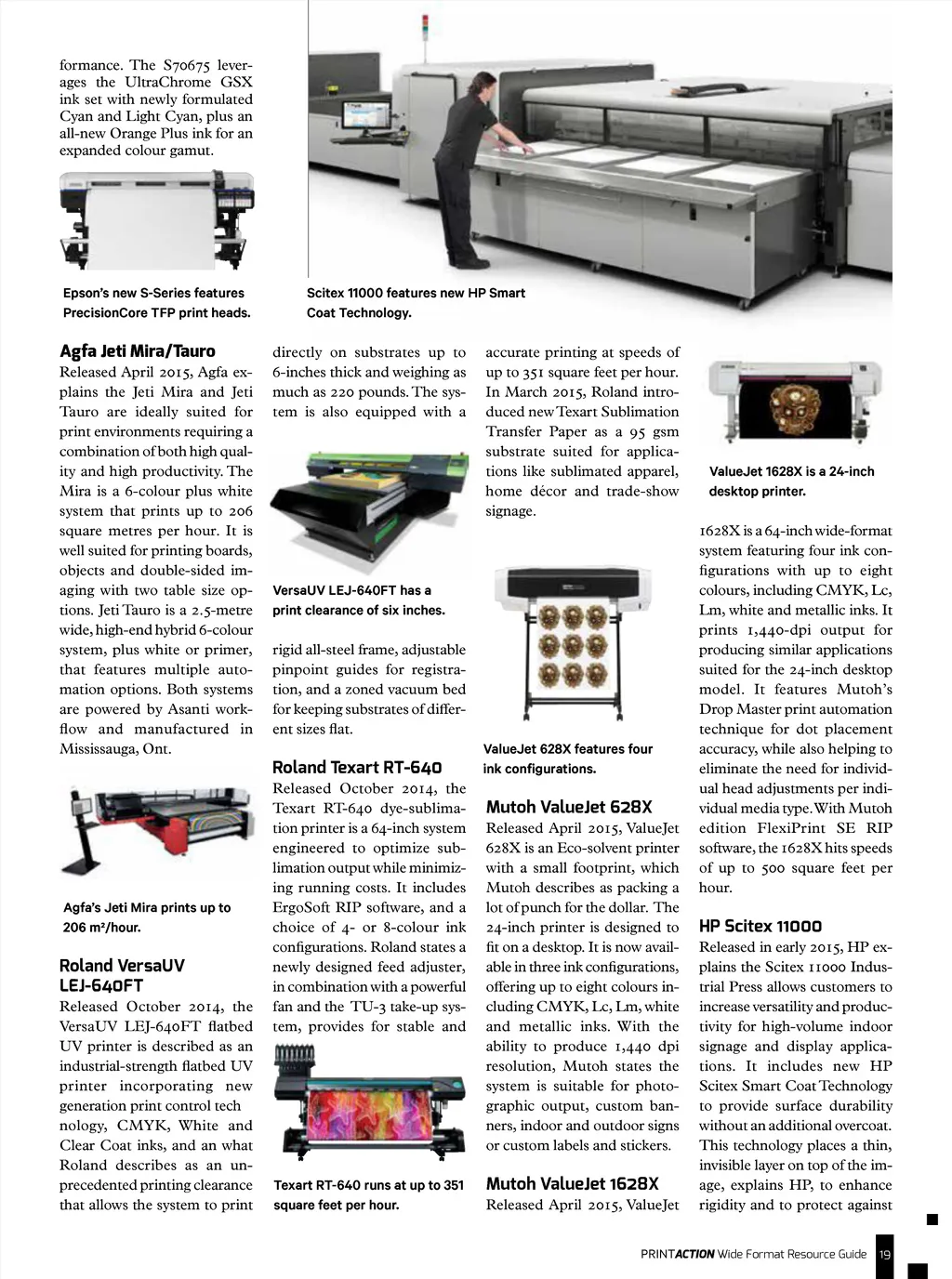 formance. The S70675 leverages the UltraChrome GSX ink set with newly formulated Cyan and Light Cyan, plus an all-new Orange Plus ink for an expanded colour gamut.

Epson's new S-Series features PrecisionCore TFP print heads.

Scitex 11000 features new HP Smart Coat Technology.

Agfa Jeti Mira/Tauro
Released April 2015, Agfa explains the Jeti Mira and Jeti Tauro are ideally suited for print environments requiring a combination of both high quality and high productivity. The Mira is a 6-colour plus white system that prints up to 206 square metres per hour. It is well suited for printing boards, objects and double-sided imaging with two table size options. Jeti Tauro is a 2.5-metre wide, high-end hybrid 6-colour system, plus white or primer, that features multiple automation options. Both systems are powered by Asanti workflow and manufactured in Mississauga, Ont.

Agfa's Jeti Mira prints up to 206 m²/hour.

Roland VersaUV LEJ-640FT
Released October 2014, the VersaUV LEJ-640FT flatbed UV printer is described as an industrial-strength flatbed UV printer incorporating new generation print control tech nology, CMYK, White and Clear Coat inks, and an what Roland describes as an unprecedented printing clearance that allows the system to print directly on substrates up to 6-inches thick and weighing as much as 220 pounds. The system is also equipped with a

VersaUV LEJ-640FT has a print clearance of six inches.

rigid all-steel frame, adjustable pinpoint guides for registration, and a zoned vacuum bed for keeping substrates of different sizes flat.

Roland Texart RT-640
Released October 2014, the Texart RT-640 dye-sublimation printer is a 64-inch system engineered to optimize sublimation output while minimizing running costs. It includes ErgoSoft RIP software, and a choice of 4- or 8-colour ink configurations. Roland states a newly designed feed adjuster, in combination with a powerful fan and the TU-3 take-up system, provides for stable and

Texart RT-640 runs at up to 351 square feet per hour.

accurate printing at speeds of up to 351 square feet per hour. In March 2015, Roland introduced new Texart Sublimation Transfer Paper as a 95 gsm substrate suited for applications like sublimated apparel, home décor and trade-show signage.

ValueJet 628X features four ink configurations.

Mutoh ValueJet 628X
Released April 2015, ValueJet 628X is an Eco-solvent printer with a small footprint, which Mutoh describes as packing a lot of punch for the dollar. The 24-inch printer is designed to fit on a desktop. It is now available in three ink configurations, offering up to eight colours including CMYK, Lc, Lm, white and metallic inks. With the ability to produce 1,440 dpi resolution, Mutoh states the system is suitable for photographic output, custom banners, indoor and outdoor signs or custom labels and stickers.

Mutoh ValueJet 1628X
Released April 2015, ValueJet

ValueJet 1628X is a 24-inch desktop printer.

1628X is a 64-inch wide-format system featuring four ink configurations with up to eight colours, including CMYK, Lc, Lm, white and metallic inks. It prints 1,440-dpi output for producing similar applications suited for the 24-inch desktop model. It features Mutoh's Drop Master print automation technique for dot placement accuracy, while also helping to eliminate the need for individual head adjustments per individual media type. With Mutoh edition FlexiPrint SE RIP software, the 1628X hits speeds of up to 500 square feet per hour.

HP Scitex 11000
Released in early 2015, HP explains the Scitex 11000 Industrial Press allows customers to increase versatility and productivity for high-volume indoor signage and display applications. It includes new HP Scitex Smart Coat Technology to provide surface durability without an additional overcoat. This technology places a thin, invisible layer on top of the image, explains HP, to enhance rigidity and to protect against

PRINTACTION Wide Format Resource Guide 19